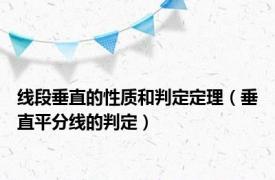 线段垂直的性质和判定定理（垂直平分线的判定）